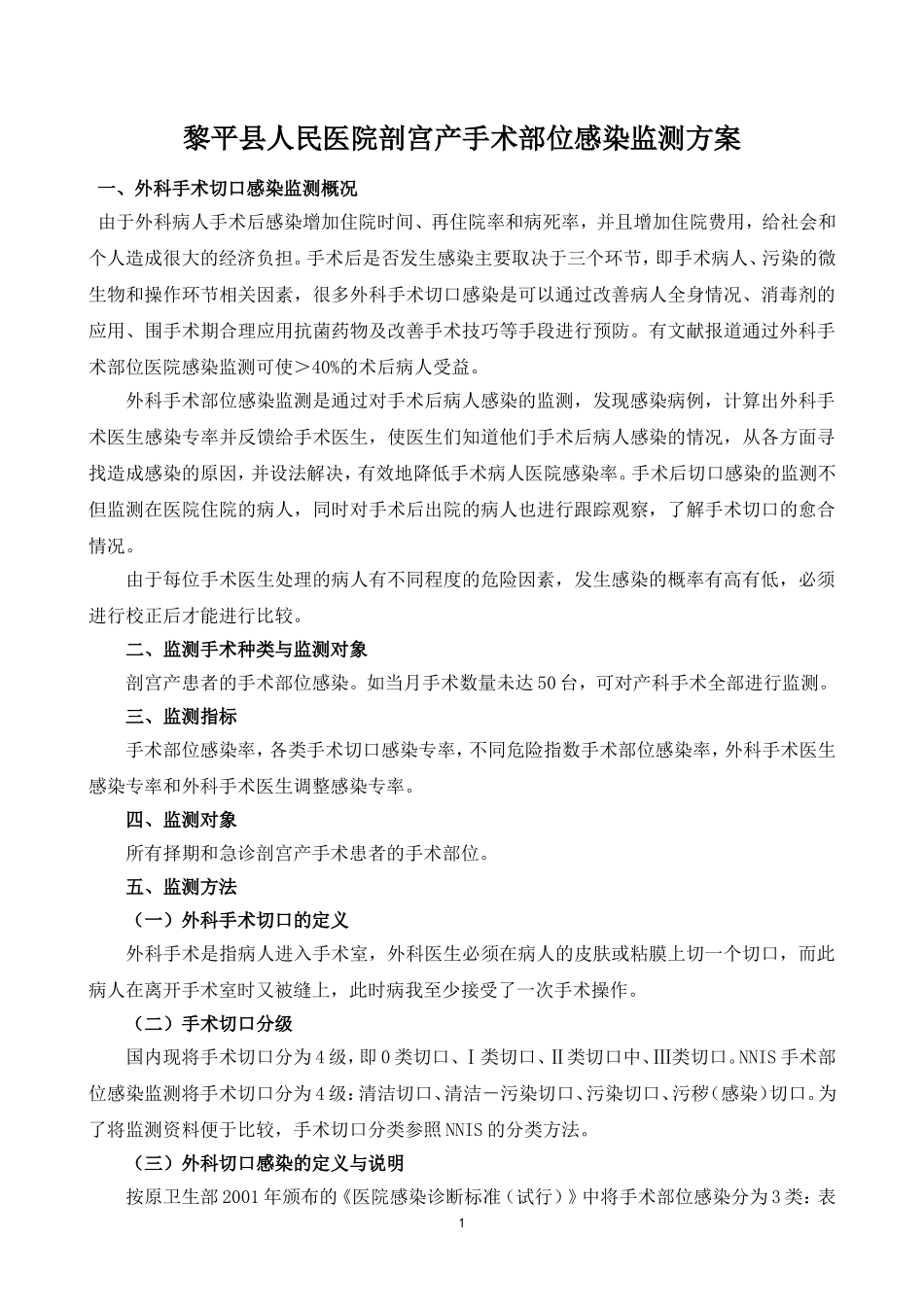 黎平县人民医院剖宫产手术部位感染监测方案

一、外科手术切口感染监测概况

由于外科病人手术后感染增加住院时间、再住院率和病死率，并且增加住院费用，给社会和个人造成很大的经济负担。手术后是否发生感染主要取决于三个环节，即手术病人、污染的微生物和操作环节相关因素，很多外科手术切口感染是可以通过改善病人全身情况、消毒剂的应用、围手术期合理应用抗菌药物及改善手术技巧等手段进行预防。有文献报道通过外科手术部位医院感染监测可使＞40%的术后病人受益。

外科手术部位感染监测是通过对手术后病人感染的监测，发现感染病例，计算出外科手术医生感染专率并反馈给手术医生，使医生们知道他们手术后病人感染的情况，从各方面寻找造成感染的原因，并设法解决，有效地降低手术病人医院感染率。手术后切口感染的监测不但监测在医院住院的病人，同时对手术后出院的病人也进行跟踪观察，了解手术切口的愈合情况。

由于每位手术医生处理的病人有不同程度的危险因素，发生感染的概率有高有低，必须进行校正后才能进行比较。

二、监测手术种类与监测对象

剖宫产患者的手术部位感染。如当月手术数量未达50台，可对产科手术全部进行监测。

三、监测指标

手术部位感染率，各类手术切口感染专率，不同危险指数手术部位感染率，外科手术医生感染专率和外科手术医生调整感染专率。

四、监测对象

所有择期和急诊剖宫产手术患者的手术部位。

五、监测方法

（一）外科手术切口的定义

外科手术是指病人进入手术室，外科医生必须在病人的皮肤或粘膜上切一个切口，而此病人在离开手术室时又被缝上，此时病我至少接受了一次手术操作。

（二）手术切口分级

国内现将手术切口分为4级，即0类切口、Ⅰ类切口、Ⅱ类切口中、Ⅲ类切口。NNIS手术部位感染监测将手术切口分为4级：清洁切口、清洁－污染切口、污染切口、污秽（感染）切口。为了将监测资料便于比较，手术切口分类参照NNIS的分类方法。

（三）外科切口感染的定义与说明

按原卫生部2001年颁布的《医院感染诊断标准（试行）》中将手术部位感染分为3类：表

1